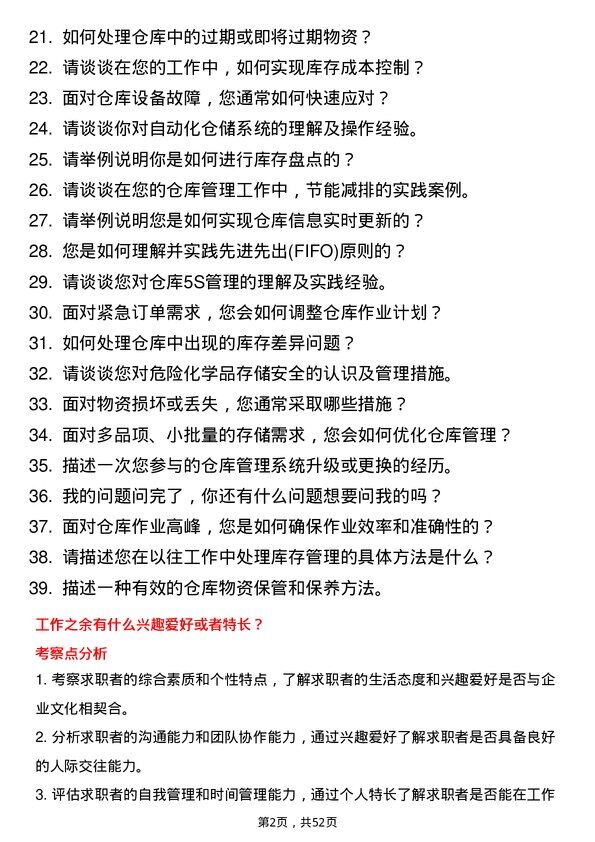 21. 如何处理仓库中的过期或即将过期物资？
22. 请谈谈在您的工作中，如何实现库存成本控制？
23. 面对仓库设备故障，您通常如何快速应对？
24. 请谈谈你对自动化仓储系统的理解及操作经验。
25. 请举例说明你是如何进行库存盘点的？
26. 请谈谈在您的仓库管理工作中，节能减排的实践案例。
27. 请举例说明您是如何实现仓库信息实时更新的？
28. 您是如何理解并实践先进先出(FIFO)原则的？
29. 请谈谈您对仓库5S管理的理解及实践经验。
30. 面对紧急订单需求，您会如何调整仓库作业计划？
31. 如何处理仓库中出现的库存差异问题？
32. 请谈谈您对危险化学品存储安全的认识及管理措施。
33. 面对物资损坏或丢失，您通常采取哪些措施？
34. 面对多品项、小批量的存储需求，您会如何优化仓库管理？
35. 描述一次您参与的仓库管理系统升级或更换的经历。
36. 我的问题问完了，你还有什么问题想要问我的吗？
37. 面对仓库作业高峰，您是如何确保作业效率和准确性的？
38. 请描述您在以往工作中处理库存管理的具体方法是什么？
39. 描述一种有效的仓库物资保管和保养方法。

工作之余有什么兴趣爱好或者特长？

考察点分析

1. 考察求职者的综合素质和个性特点，了解求职者的生活态度和兴趣爱好是否与企业文化相契合。

2. 分析求职者的沟通能力和团队协作能力，通过兴趣爱好了解求职者是否具备良好的人际交往能力。

3. 评估求职者的自我管理和时间管理能力，通过个人特长了解求职者是否能在工作

第2页，共52页